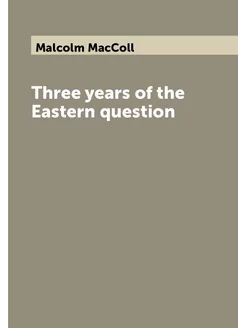 Malcolm MacColl

Three years of the Eastern question